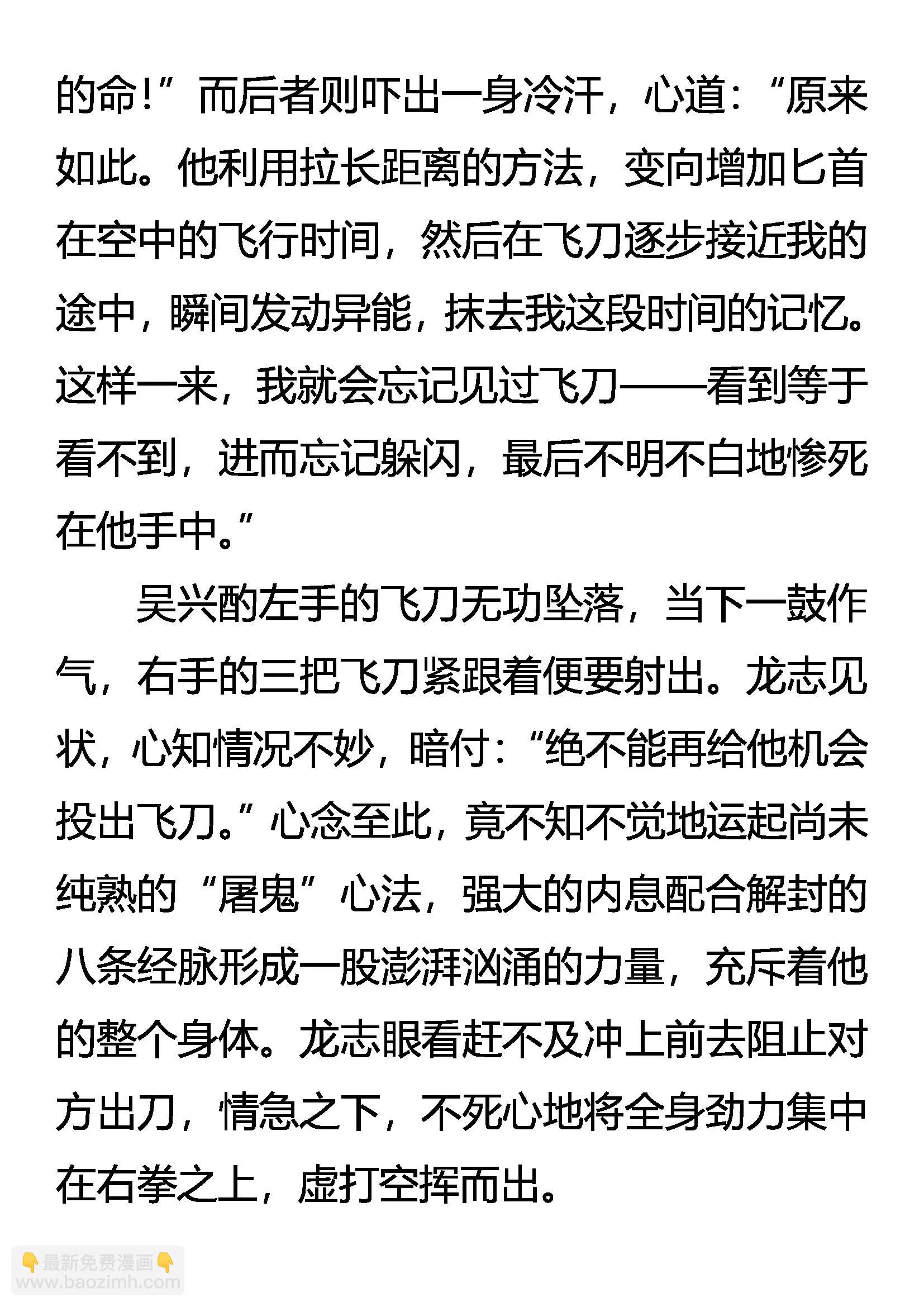 的命！”而后者则吓出一身冷汗，心道：“原来如此。他利用拉长距离的方法，变向增加匕首在空中的飞行时间，然后在飞刀逐步接近我的途中，瞬间发动异能，抹去我这段时间的记忆。这样一来，我就会忘记见过飞刀——看到等于看不到，进而忘记躲闪，最后不明不白地惨死在他手中。”

吴兴酌左手的飞刀无功坠落，当下一鼓作气，右手的三把飞刀紧跟着便要射出。龙志见状，心知情况不妙，暗付：“绝不能再给他机会投出飞刀。”心念至此，竟不知不觉地运起尚未纯熟的“屠鬼”心法，强大的内息配合解封的八条经脉形成一股澎湃汹涌的力量，充斥着他的整个身体。龙志眼看赶不及冲上前去阻止对方出刀，情急之下，不死心地将全身劲力集中在右拳之上，虚打空挥而出。

👇最新免费漫画👇
www.baozimh.com